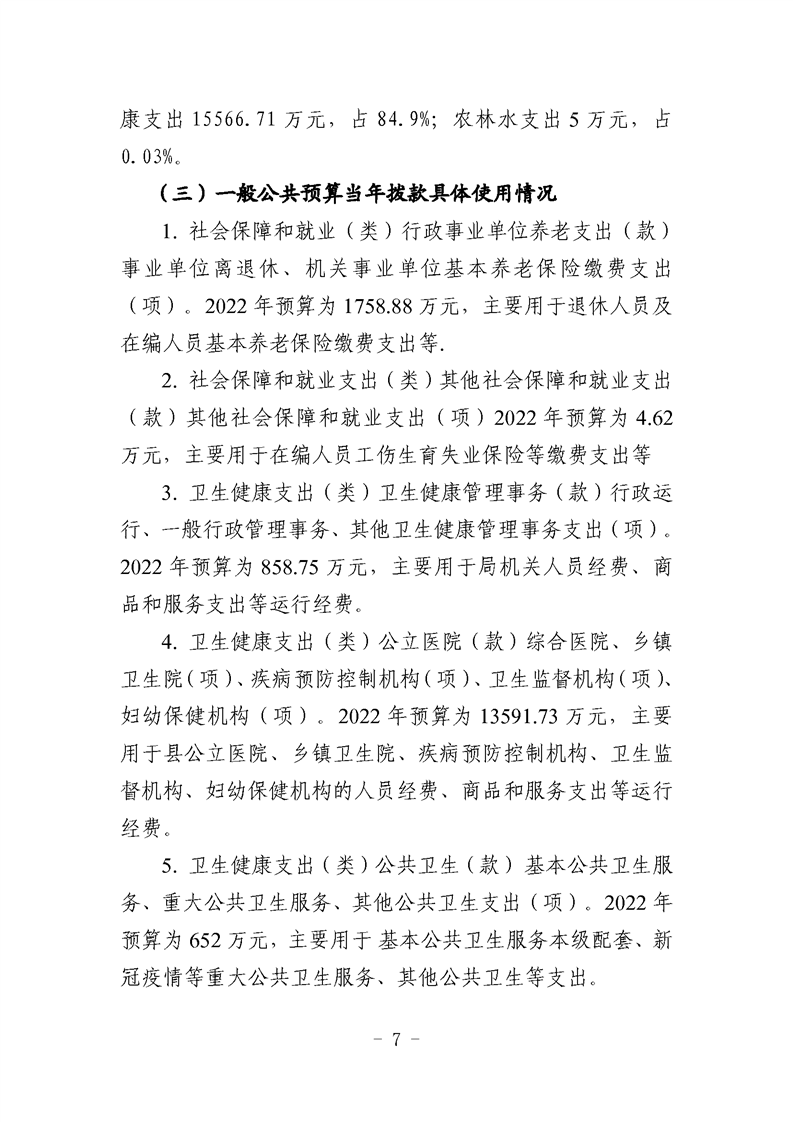 康支出 15566.71 万元，占 84.9%；农林水支出 5 万元，占 0.03%。

（三）一般公共预算当年拨款具体使用情况

1. 社会保障和就业（类）行政事业单位养老支出（款）事业单位离退休、机关事业单位基本养老保险缴费支出（项）。2022 年预算为 1758.88 万元，主要用于退休人员及在编人员基本养老保险缴费支出等.

2. 社会保障和就业支出（类）其他社会保障和就业支出（款）其他社会保障和就业支出（项）2022 年预算为 4.62 万元，主要用于在编人员工伤生育失业保险等缴费支出等

3. 卫生健康支出（类）卫生健康管理事务（款）行政运行、一般行政管理事务、其他卫生健康管理事务支出（项）。2022 年预算为 858.75 万元，主要用于局机关人员经费、商品和服务支出等运行经费。

4. 卫生健康支出（类）公立医院（款）综合医院、乡镇卫生院（项）、疾病预防控制机构（项）、卫生监督机构（项）、妇幼保健机构（项）。2022 年预算为 13591.73 万元，主要用于县公立医院、乡镇卫生院、疾病预防控制机构、卫生监督机构、妇幼保健机构的人员经费、商品和服务支出等运行经费。

5. 卫生健康支出（类）公共卫生（款）基本公共卫生服务、重大公共卫生服务、其他公共卫生支出（项）。2022 年预算为 652 万元，主要用于 基本公共卫生服务本级配套、新冠疫情等重大公共卫生服务、其他公共卫生等支出。

- 7 -